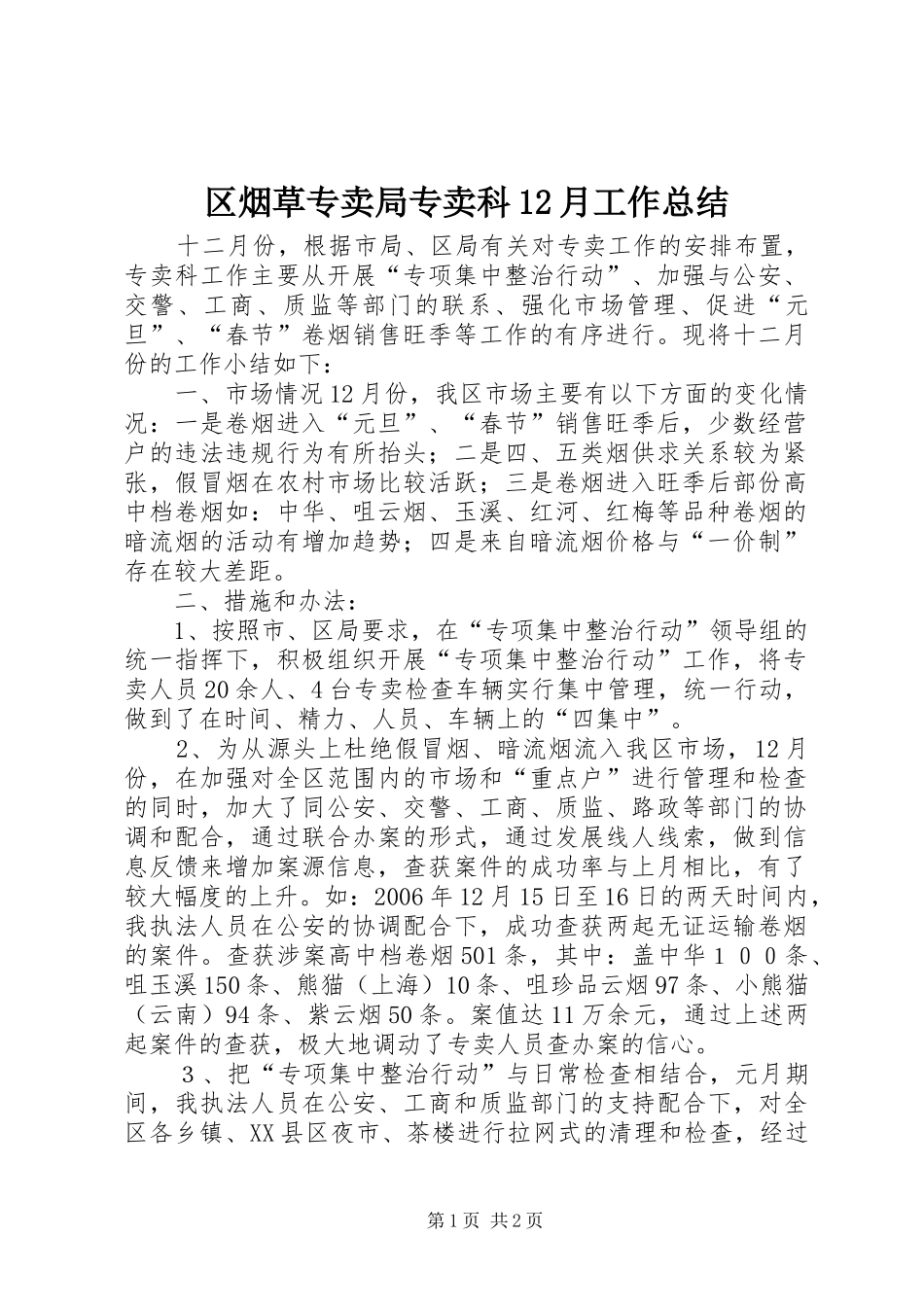 区烟草专卖局专卖科12月工作总结

十二月份，根据市局、区局有关对专卖工作的安排布置，专卖科工作主要从开展“专项集中整治行动”、加强与公安、交警、工商、质监等部门的联系、强化市场管理、促进“元旦”、“春节”卷烟销售旺季等工作的有序进行。现将十二月份的工作小结如下：

一、市场情况12月份，我区市场主要有以下方面的变化情况：一是卷烟进入“元旦”、“春节”销售旺季后，少数经营户的违法违规行为有所抬头；二是四、五类烟供求关系较为紧张，假冒烟在农村市场比较活跃；三是卷烟进入旺季后部份高中档卷烟如：中华、咀云烟、玉溪、红河、红梅等品种卷烟的暗流烟的活动有增加趋势；四是来自暗流烟价格与“一价制”存在较大差距。

二、措施和办法：

1、按照市、区局要求，在“专项集中整治行动”领导组的统一指挥下，积极组织开展“专项集中整治行动”工作，将专卖人员20余人、4台专卖检查车辆实行集中管理，统一行动，做到了在时间、精力、人员、车辆上的“四集中”。

2、为从源头上杜绝假冒烟、暗流烟流入我区市场，12月份，在加强对全区范围内的市场和“重点户”进行管理和检查的同时，加大了同公安、交警、工商、质监、路政等部门的协调和配合，通过联合办案的形式，通过发展线人线索，做到信息反馈来增加案源信息，查获案件的成功率与上月相比，有了较大幅度的上升。如：2006年12月15日至16日的两天时间内，我执法人员在公安的协调配合下，成功查获两起无证运输卷烟的案件。查获涉案高中档卷烟501条，其中：盖中华１００条、咀玉溪150条、熊猫（上海）10条、咀珍品云烟97条、小熊猫（云南）94条、紫云烟50条。案值达11万余元，通过上述两起案件的查获，极大地调动了专卖人员查办案的信心。

３、把“专项集中整治行动”与日常检查相结合，元月期间，我执法人员在公安、工商和质监部门的支持配合下，对全区各乡镇、XX县区夜市、茶楼进行拉网式的清理和检查，经过

第1页 共2页